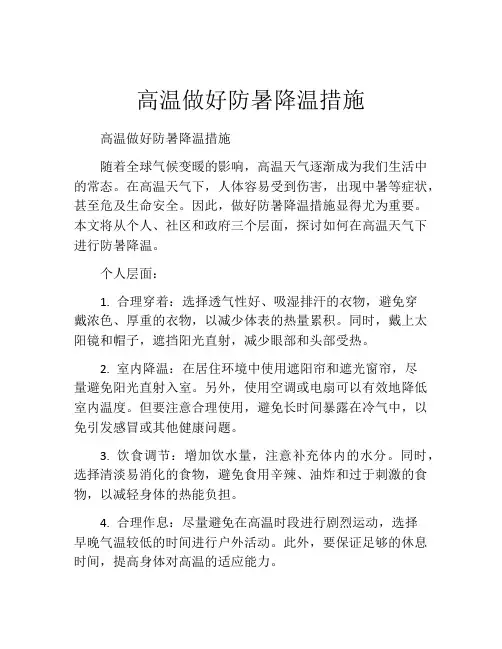 高温做好防暑降温措施

高温做好防暑降温措施

随着全球气候变暖的影响，高温天气逐渐成为我们生活中的常态。在高温天气下，人体容易受到伤害，出现中暑等症状，甚至危及生命安全。因此，做好防暑降温措施显得尤为重要。本文将从个人、社区和政府三个层面，探讨如何在高温天气下进行防暑降温。

个人层面：

1. 合理穿着：选择透气性好、吸湿排汗的衣物，避免穿戴浓色、厚重的衣物，以减少体表的热量累积。同时，戴上太阳镜和帽子，遮挡阳光直射，减少眼部和头部受热。

2. 室内降温：在居住环境中使用遮阳帘和遮光窗帘，尽量避免阳光直射入室。另外，使用空调或电扇可以有效地降低室内温度。但要注意合理使用，避免长时间暴露在冷气中，以免引发感冒或其他健康问题。

3. 饮食调节：增加饮水量，注意补充体内的水分。同时，选择清淡易消化的食物，避免食用辛辣、油炸和过于刺激的食物，以减轻身体的热能负担。

4. 合理作息：尽量避免在高温时段进行剧烈运动，选择早晚气温较低的时间进行户外活动。此外，要保证足够的休息时间，提高身体对高温的适应能力。